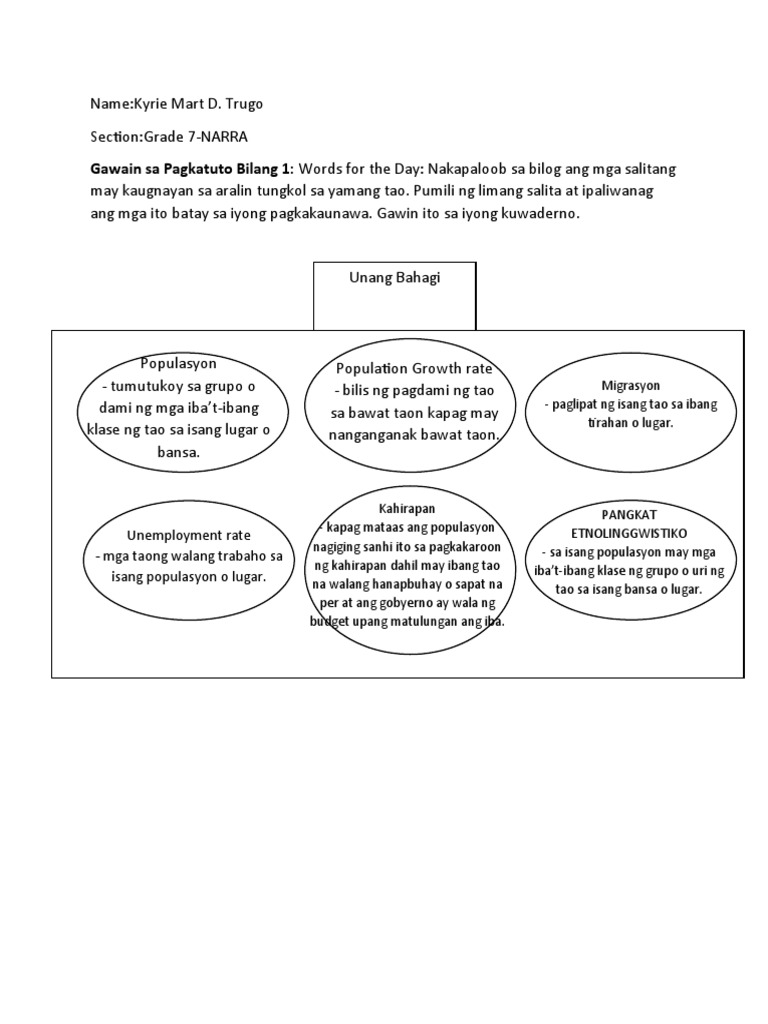 Name:Kyrie Mart D. Trugo

Section:Grade 7-NARRA

Gawain sa Pagkatuto Bilang 1: Words for the Day: Nakapaloob sa bilog ang mga salitang may kaugnayan sa aralin tungkol sa yamang tao. Pumili ng limang salita at ipaliwanag ang mga ito batay sa iyong pagkakaunawa. Gawin ito sa iyong kuwaderno.

Unang Bahagi

Populasyon
- tumutukoy sa grupo o dami ng mga iba't-ibang klase ng tao sa isang lugar o bansa.

Population Growth rate
- bilis ng pagdami ng tao sa bawat taon kapag may nanganganak bawat taon.

Migrasyon
- paglipat ng isang tao sa ibang tirahan o lugar.

Unemployment rate
- mga taong walang trabaho sa isang populasyon o lugar.

Kahirapan
- kapag mataas ang populasyon nagiging sanhi ito sa pagkakaroon ng kahirapan dahil may ibang tao na walang hanapbuhay o sapat na per at ang gobyerno ay wala ng budget upang matulungan ang iba.

PANGKAT ETNOLINGGWISTIKO
- sa isang populasyon may mga iba't-ibang klase ng grupo o uri ng tao sa isang bansa o lugar.